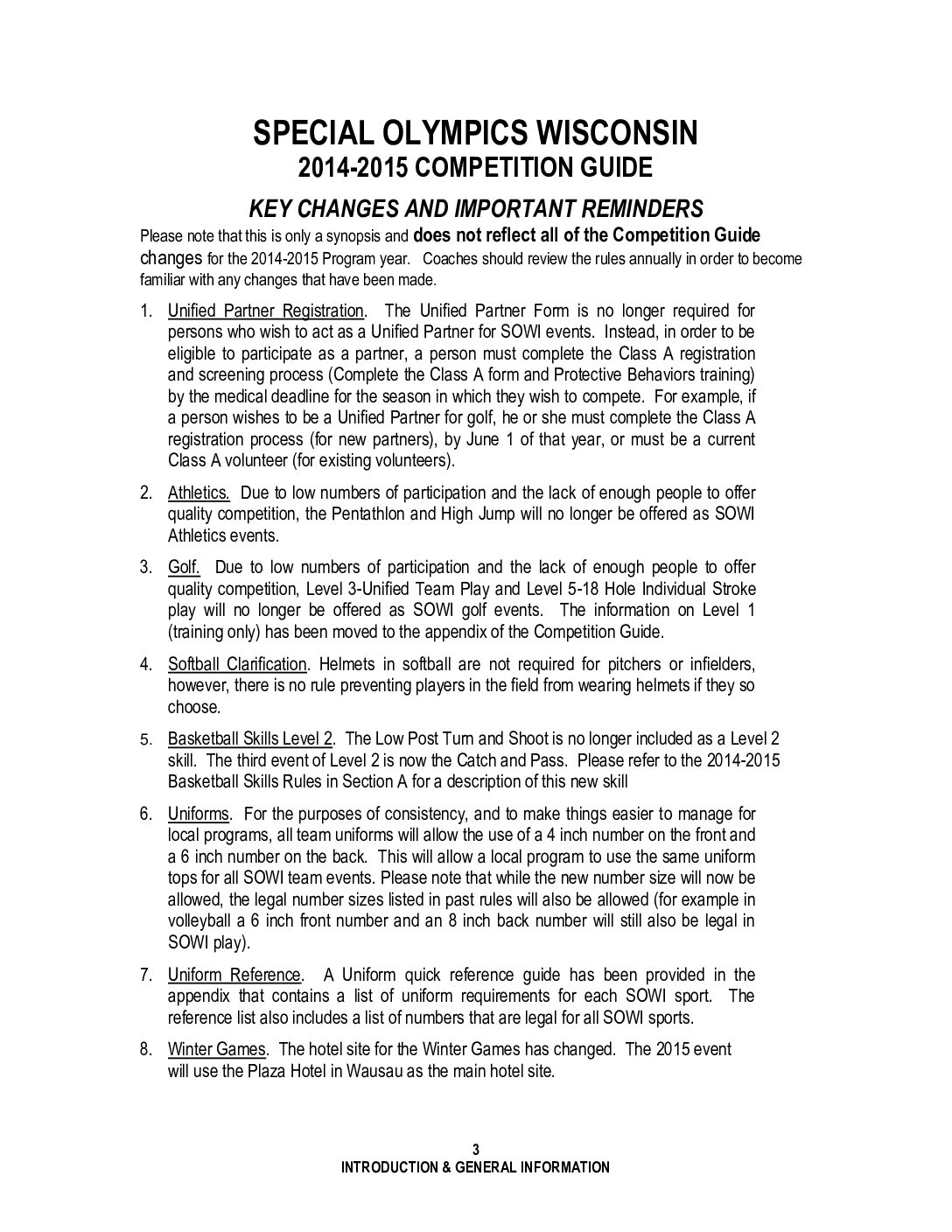 SPECIAL OLYMPICS WISCONSIN
2014-2015 COMPETITION GUIDE

KEY CHANGES AND IMPORTANT REMINDERS

Please note that this is only a synopsis and does not reflect all of the Competition Guide changes for the 2014-2015 Program year. Coaches should review the rules annually in order to become familiar with any changes that have been made.

1. Unified Partner Registration. The Unified Partner Form is no longer required for persons who wish to act as a Unified Partner for SOWI events. Instead, in order to be eligible to participate as a partner, a person must complete the Class A registration and screening process (Complete the Class A form and Protective Behaviors training) by the medical deadline for the season in which they wish to compete. For example, if a person wishes to be a Unified Partner for golf, he or she must complete the Class A registration process (for new partners), by June 1 of that year, or must be a current Class A volunteer (for existing volunteers).

2. Athletics. Due to low numbers of participation and the lack of enough people to offer quality competition, the Pentathlon and High Jump will no longer be offered as SOWI Athletics events.

3. Golf. Due to low numbers of participation and the lack of enough people to offer quality competition, Level 3-Unified Team Play and Level 5-18 Hole Individual Stroke play will no longer be offered as SOWI golf events. The information on Level 1 (training only) has been moved to the appendix of the Competition Guide.

4. Softball Clarification. Helmets in softball are not required for pitchers or infielders, however, there is no rule preventing players in the field from wearing helmets if they so choose.

5. Basketball Skills Level 2. The Low Post Turn and Shoot is no longer included as a Level 2 skill. The third event of Level 2 is now the Catch and Pass. Please refer to the 2014-2015 Basketball Skills Rules in Section A for a description of this new skill

6. Uniforms. For the purposes of consistency, and to make things easier to manage for local programs, all team uniforms will allow the use of a 4 inch number on the front and a 6 inch number on the back. This will allow a local program to use the same uniform tops for all SOWI team events. Please note that while the new number size will now be allowed, the legal number sizes listed in past rules will also be allowed (for example in volleyball a 6 inch front number and an 8 inch back number will still also be legal in SOWI play).

7. Uniform Reference. A Uniform quick reference guide has been provided in the appendix that contains a list of uniform requirements for each SOWI sport. The reference list also includes a list of numbers that are legal for all SOWI sports.

8. Winter Games. The hotel site for the Winter Games has changed. The 2015 event will use the Plaza Hotel in Wausau as the main hotel site.

3
INTRODUCTION & GENERAL INFORMATION